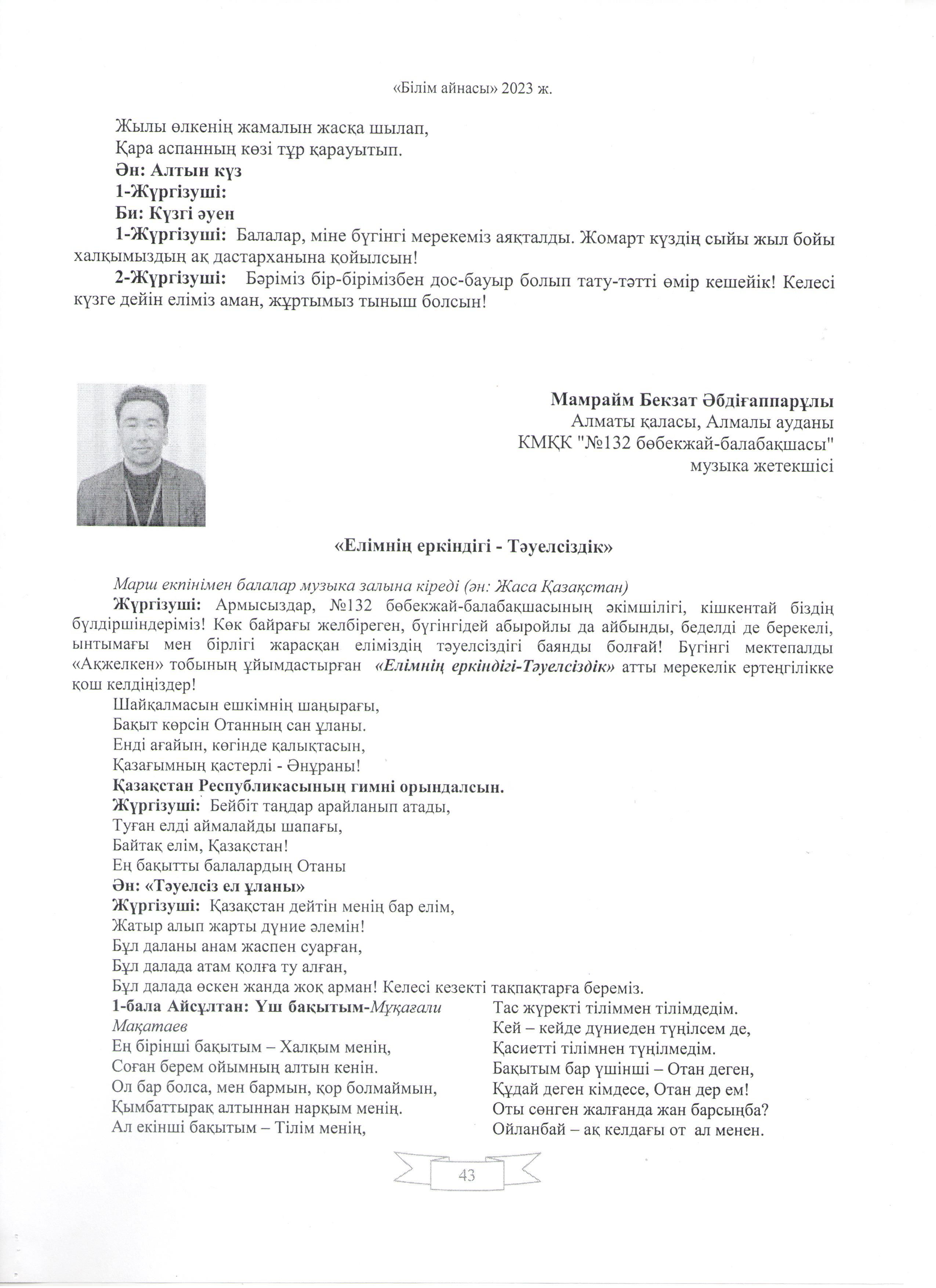 «Білім айнасы» 2023 ж.

Жылы өлкенің жамалын жасқа шылап,
Қара аспанның көзі тұр қарауытып.
Ән: Алтын күз
1-Жүргізуші:
Би: Күзгі әуен
1-Жүргізуші: Балалар, міне бүгінгі мерекеміз аяқталды. Жомарт күздің сыйы жыл бойы халқымыздың ақ дастарханына қойылсын!
2-Жүргізуші: Бәріміз бір-бірімізбен дос-бауыр болып тату-тәтті өмір кешейік! Келесі күзге дейін еліміз аман, жұртымыз тыныш болсын!

Мамрайм Бекзат Әбдіғаппарұлы
Алматы қаласы, Алмалы ауданы
КМҚК "№132 бөбекжай-балабақшасы"
музыка жетекшісі

«Елімнің еркіндігі - Тәуелсіздік»

Марш екпінімен балалар музыка залына кіреді (ән: Жаса Қазақстан)
Жүргізуші: Армысыздар, №132 бөбекжай-балабақшасының әкімшілігі, кішкентай біздің бүлдіршіндеріміз! Көк байрағы желбіреген, бүгінгідей абыройлы да айбынды, беделді де берекелі, ынтымағы мен бірлігі жарасқан еліміздің тәуелсіздігі баянды болғай! Бүгінгі мектепалды «Ақжелкен» тобының ұйымдастырған «Елімнің еркіндігі-Тәуелсіздік» атты мерекелік ертеңгілікке қош келдіңіздер!
Шайқалмасын ешкімнің шаңырағы,
Бақыт көрсін Отанның сан ұланы.
Енді ағайын, көгінде қалықтасын,
Қазағымның қастерлі - Әнұраны!
Қазақстан Республикасының гимні орындалсын.
Жүргізуші: Бейбіт таңдар арайланып атады,
Туған елді аймалайды шапағы,
Байтақ елім, Қазақстан!
Ең бақытты балалардың Отаны
Ән: «Тәуелсіз ел ұланы»
Жүргізуші: Қазақстан дейтін менің бар елім,
Жатыр алып жарты дүние әлемін!
Бұл даланы анам жаспен суарған,
Бұл далада атам қолға ту алған,
Бұл далада өскен жанда жоқ арман! Келесі кезекті тақпақтарға береміз.
1-бала Айсұлтан: Үш бақытым-Мұқағали Мақатаев
Ең бірінші бақытым – Халқым менің,
Соған берем ойымның алтын кенін.
Ол бар болса, мен бармын, қор болмаймын,
Қымбаттырақ алтыннан нарқым менің.
Ал екінші бақытым – Тілім менің,
Тас жүректі тіліммен тілімдедім.
Кей – кейде дүниеден түңілсем де,
Қасиетті тілімнен түңілмедім.
Бақытым бар үшінші – Отан деген,
Құдай деген кімдесе, Отан дер ем!
Оты сөнген жалғанда жан барсыңба?
Ойланбай – ақ келдағы от ал менен.

43